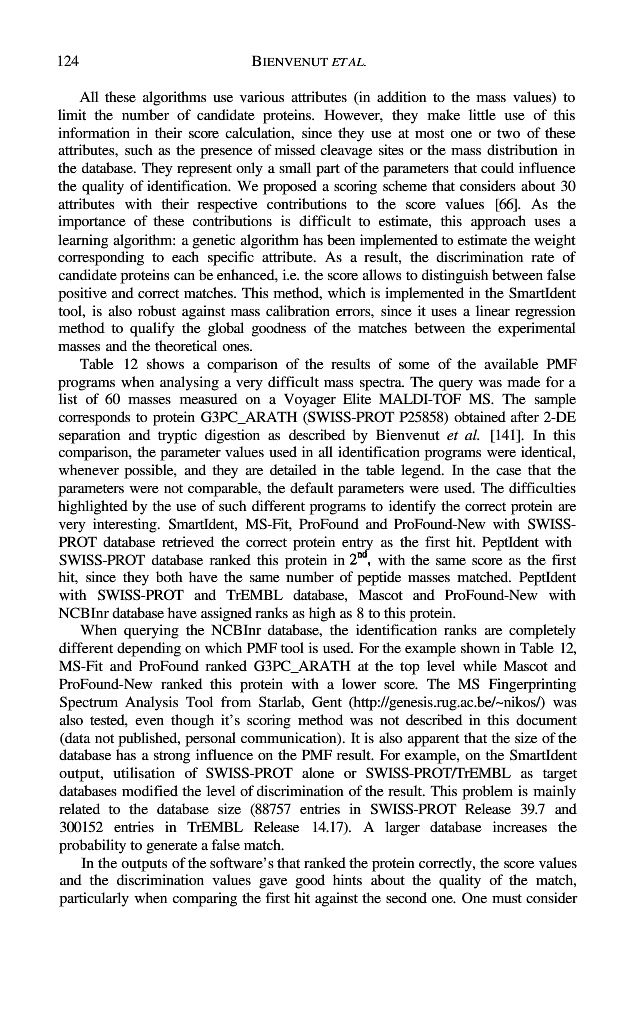 124 BIENVENUT ET AL.

All these algorithms use various attributes (in addition to the mass values) to limit the number of candidate proteins. However, they make little use of this information in their score calculation, since they use at most one or two of these attributes, such as the presence of missed cleavage sites or the mass distribution in the database. They represent only a small part of the parameters that could influence the quality of identification. We proposed a scoring scheme that considers about 30 attributes with their respective contributions to the score values [66]. As the importance of these contributions is difficult to estimate, this approach uses a learning algorithm: a genetic algorithm has been implemented to estimate the weight corresponding to each specific attribute. As a result, the discrimination rate of candidate proteins can be enhanced, i.e. the score allows to distinguish between false positive and correct matches. This method, which is implemented in the SmartIdent tool, is also robust against mass calibration errors, since it uses a linear regression method to qualify the global goodness of the matches between the experimental masses and the theoretical ones.

Table 12 shows a comparison of the results of some of the available PMF programs when analysing a very difficult mass spectra. The query was made for a list of 60 masses measured on a Voyager Elite MALDI-TOF MS. The sample corresponds to protein G3PC_ARATH (SWISS-PROT P25858) obtained after 2-DE separation and tryptic digestion as described by Bienvenut et al. [141]. In this comparison, the parameter values used in all identification programs were identical, whenever possible, and they are detailed in the table legend. In the case that the parameters were not comparable, the default parameters were used. The difficulties highlighted by the use of such different programs to identify the correct protein are very interesting. SmartIdent, MS-Fit, ProFound and ProFound-New with SWISS-PROT database retrieved the correct protein entry as the first hit. PeptIdent with SWISS-PROT database ranked this protein in $2^{nd}$, with the same score as the first hit, since they both have the same number of peptide masses matched. PeptIdent with SWISS-PROT and TrEMBL database, Mascot and ProFound-New with NCBInr database have assigned ranks as high as 8 to this protein.

When querying the NCBInr database, the identification ranks are completely different depending on which PMF tool is used. For the example shown in Table 12, MS-Fit and ProFound ranked G3PC_ARATH at the top level while Mascot and ProFound-New ranked this protein with a lower score. The MS Fingerprinting Spectrum Analysis Tool from Starlab, Gent (http://genesis.rug.ac.be/~nikos/) was also tested, even though it's scoring method was not described in this document (data not published, personal communication). It is also apparent that the size of the database has a strong influence on the PMF result. For example, on the SmartIdent output, utilisation of SWISS-PROT alone or SWISS-PROT/TrEMBL as target databases modified the level of discrimination of the result. This problem is mainly related to the database size (88757 entries in SWISS-PROT Release 39.7 and 300152 entries in TrEMBL Release 14.17). A larger database increases the probability to generate a false match.

In the outputs of the software's that ranked the protein correctly, the score values and the discrimination values gave good hints about the quality of the match, particularly when comparing the first hit against the second one. One must consider